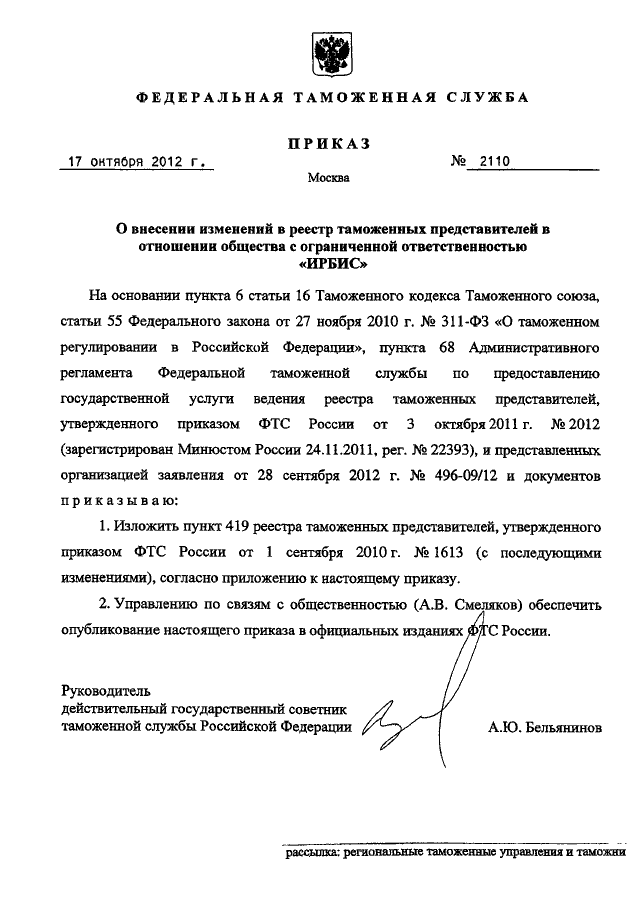 ФЕДЕРАЛЬНАЯ ТАМОЖЕННАЯ СЛУЖБА

ПРИКАЗ

17 октября 2012 г.

№ 2110

Москва

О внесении изменений в реестр таможенных представителей в отношении общества с ограниченной ответственностью «ИРБИС»

На основании пункта 6 статьи 16 Таможенного кодекса Таможенного союза, статьи 55 Федерального закона от 27 ноября 2010 г. № 311-ФЗ «О таможенном регулировании в Российской Федерации», пункта 68 Административного регламента Федеральной таможенной службы по предоставлению государственной услуги ведения реестра таможенных представителей, утвержденного приказом ФТС России от 3 октября 2011 г. № 2012 (зарегистрирован Минюстом России 24.11.2011, рег. № 22393), и представленных организацией заявления от 28 сентября 2012 г. № 496-09/12 и документов приказываю:

1. Изложить пункт 419 реестра таможенных представителей, утвержденного приказом ФТС России от 1 сентября 2010 г. № 1613 (с последующими изменениями), согласно приложению к настоящему приказу.

2. Управлению по связям с общественностью (А.В. Смеляков) обеспечить опубликование настоящего приказа в официальных изданиях ФТС России.

Руководитель
действительный государственный советник таможенной службы Российской Федерации

А.Ю. Бельянинов

рассылка: региональные таможенные управления и таможни